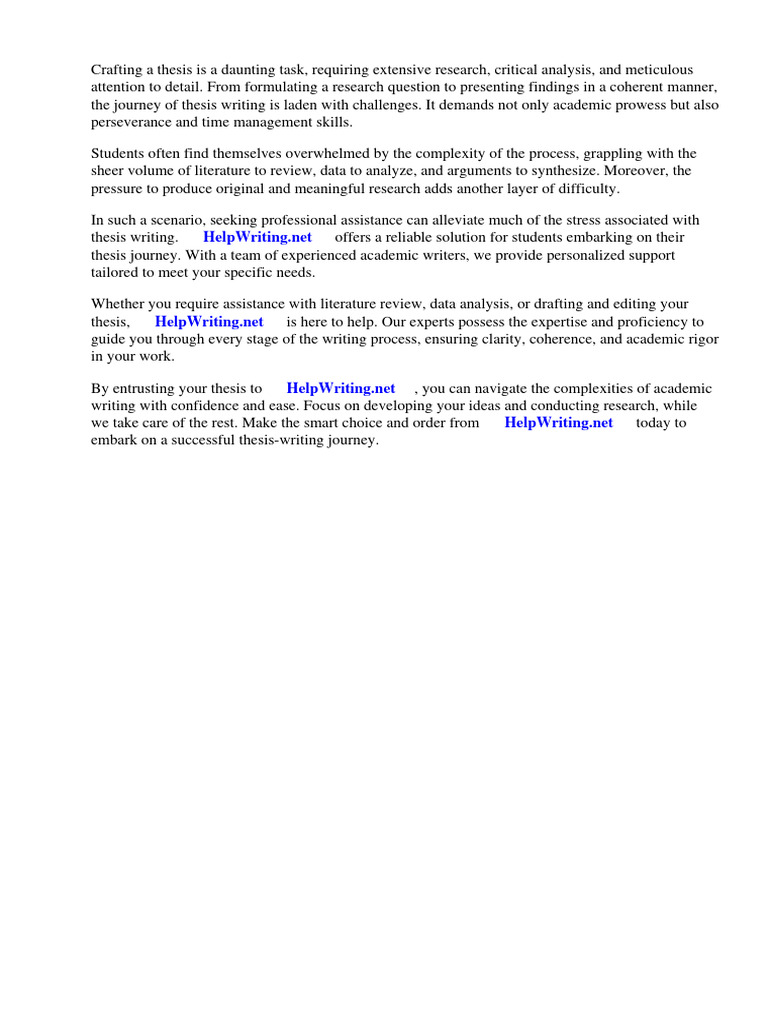 Crafting a thesis is a daunting task, requiring extensive research, critical analysis, and meticulous attention to detail. From formulating a research question to presenting findings in a coherent manner, the journey of thesis writing is laden with challenges. It demands not only academic prowess but also perseverance and time management skills.

Students often find themselves overwhelmed by the complexity of the process, grappling with the sheer volume of literature to review, data to analyze, and arguments to synthesize. Moreover, the pressure to produce original and meaningful research adds another layer of difficulty.

In such a scenario, seeking professional assistance can alleviate much of the stress associated with thesis writing. HelpWriting.net offers a reliable solution for students embarking on their thesis journey. With a team of experienced academic writers, we provide personalized support tailored to meet your specific needs.

Whether you require assistance with literature review, data analysis, or drafting and editing your thesis, HelpWriting.net is here to help. Our experts possess the expertise and proficiency to guide you through every stage of the writing process, ensuring clarity, coherence, and academic rigor in your work.

By entrusting your thesis to HelpWriting.net , you can navigate the complexities of academic writing with confidence and ease. Focus on developing your ideas and conducting research, while we take care of the rest. Make the smart choice and order from HelpWriting.net today to embark on a successful thesis-writing journey.